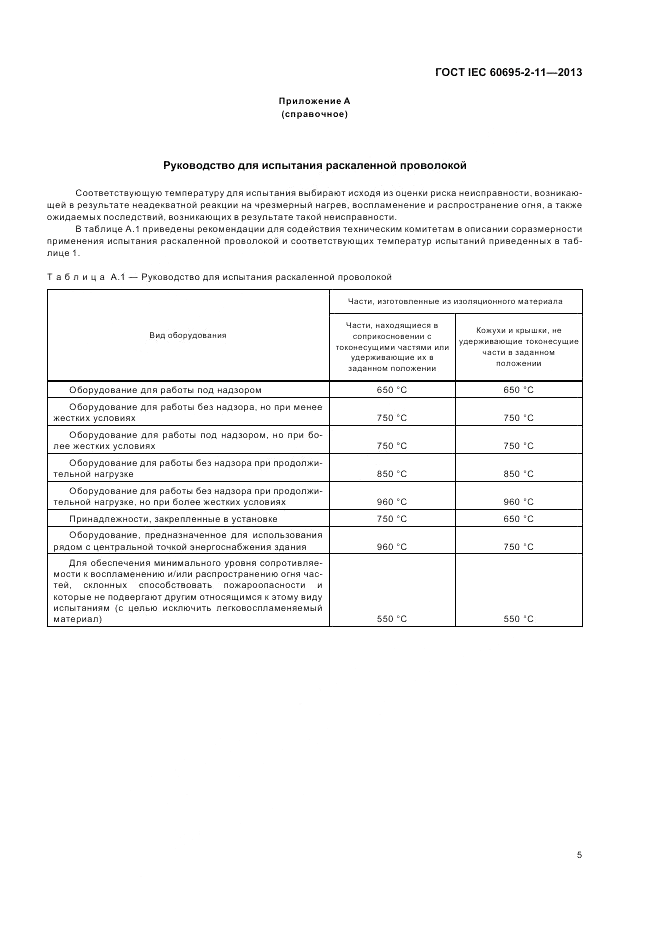 ГОСТ IEC 60695-2-11—2013

Приложение А
(справочное)

Руководство для испытания раскаленной проволокой

Соответствующую температуру для испытания выбирают исходя из оценки риска неисправности, возникающей в результате неадекватной реакции на чрезмерный нагрев, воспламенение и распространение огня, а также ожидаемых последствий, возникающих в результате такой неисправности.

В таблице А.1 приведены рекомендации для содействия техническим комитетам в описании соразмерности применения испытания раскаленной проволокой и соответствующих температур испытаний приведенных в таблице 1.

Таблица А.1 — Руководство для испытания раскаленной проволокой

| Вид оборудования | Части, изготовленные из изоляционного материала: Части, находящиеся в соприкосновении с токонесущими частями или удерживающие их в заданном положении | Части, изготовленные из изоляционного материала: Кожухи и крышки, не удерживающие токонесущие части в заданном положении |
|---|---|---|
| Оборудование для работы под надзором | 650 °C | 650 °C |
| Оборудование для работы без надзора, но при менее жестких условиях | 750 °C | 750 °C |
| Оборудование для работы под надзором, но при более жестких условиях | 750 °C | 750 °C |
| Оборудование для работы без надзора при продолжительной нагрузке | 850 °C | 850 °C |
| Оборудование для работы без надзора при продолжительной нагрузке, но при более жестких условиях | 960 °C | 960 °C |
| Принадлежности, закрепленные в установке | 750 °C | 650 °C |
| Оборудование, предназначенное для использования рядом с центральной точкой энергоснабжения здания | 960 °C | 750 °C |
| Для обеспечения минимального уровня сопротивляемости к воспламенению и/или распространению огня частей, склонных способствовать пожароопасности и которые не подвергают другим относящимся к этому виду испытаниям (с целью исключить легковоспламеняемый материал) | 550 °C | 550 °C |

5